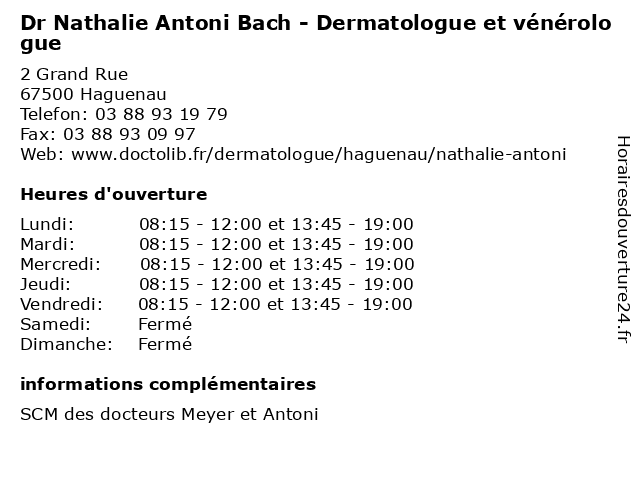 Dr Nathalie Antoni Bach - Dermatologue et vénérologue

2 Grand Rue
67500 Haguenau
Telefon: 03 88 93 19 79
Fax: 03 88 93 09 97
Web: www.doctolib.fr/dermatologue/haguenau/nathalie-antoni

Heures d'ouverture

| | |
|---|---|
| Lundi: | 08:15 - 12:00 et 13:45 - 19:00 |
| Mardi: | 08:15 - 12:00 et 13:45 - 19:00 |
| Mercredi: | 08:15 - 12:00 et 13:45 - 19:00 |
| Jeudi: | 08:15 - 12:00 et 13:45 - 19:00 |
| Vendredi: | 08:15 - 12:00 et 13:45 - 19:00 |
| Samedi: | Fermé |
| Dimanche: | Fermé |

informations complémentaires

SCM des docteurs Meyer et Antoni

Horairesdouverture24.fr